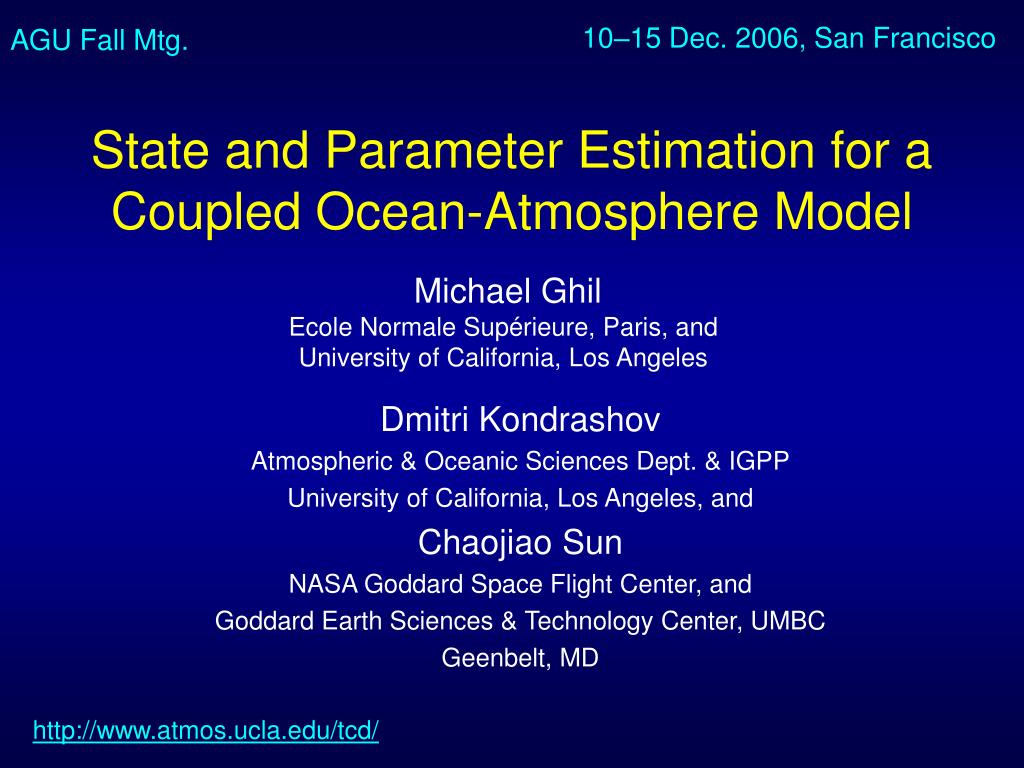 AGU Fall Mtg.

10–15 Dec. 2006, San Francisco

State and Parameter Estimation for a Coupled Ocean-Atmosphere Model

Michael Ghil
Ecole Normale Supérieure, Paris, and
University of California, Los Angeles

Dmitri Kondrashov
Atmospheric & Oceanic Sciences Dept. & IGPP
University of California, Los Angeles, and

Chaojiao Sun
NASA Goddard Space Flight Center, and
Goddard Earth Sciences & Technology Center, UMBC
Geenbelt, MD

http://www.atmos.ucla.edu/tcd/